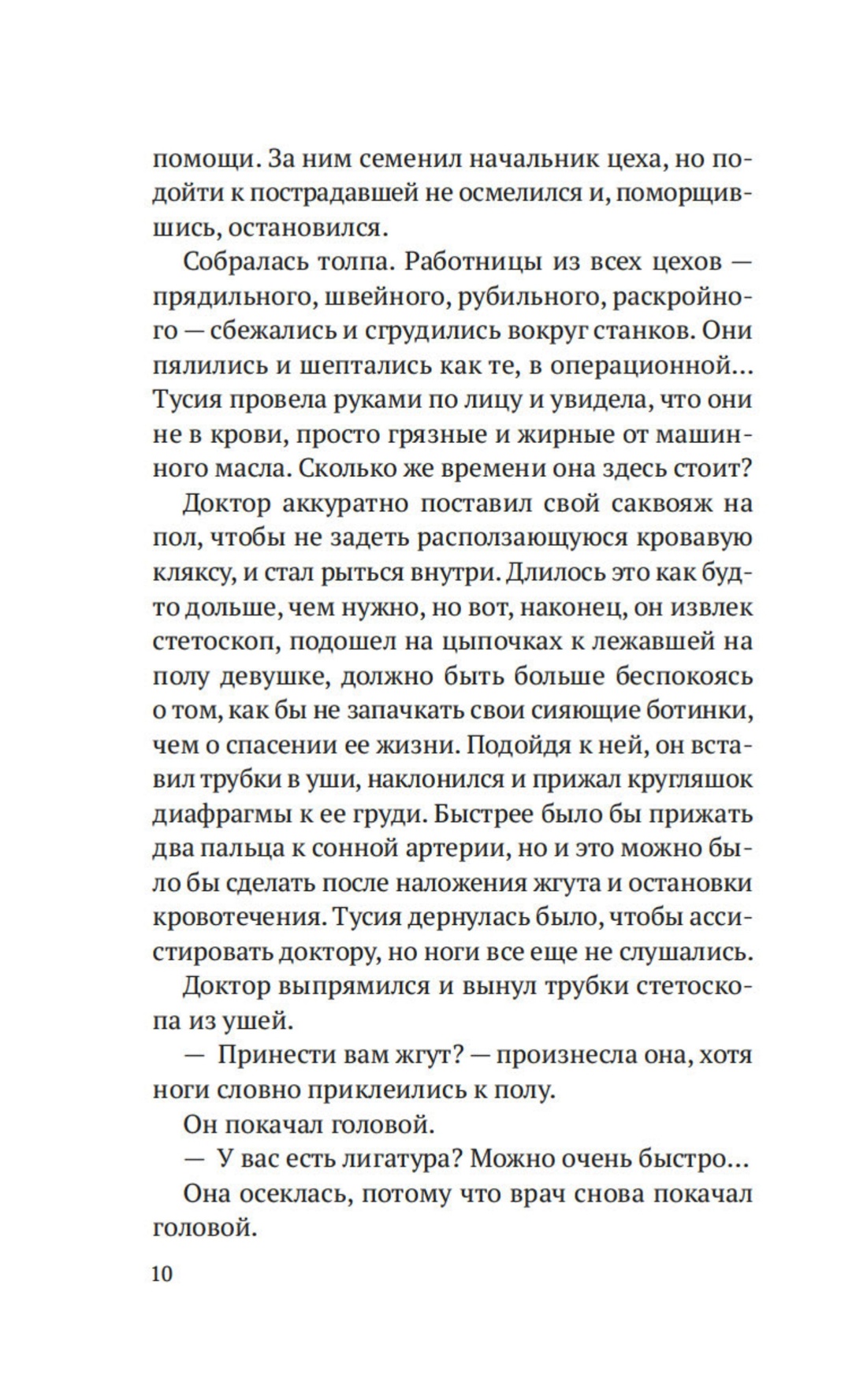 помощи. За ним семенил начальник цеха, но подойти к пострадавшей не осмелился и, поморщившись, остановился.

Собралась толпа. Работницы из всех цехов — прядильного, швейного, рубильного, раскройного — сбежались и сгрудились вокруг станков. Они пялились и шептались как те, в операционной... Тусия провела руками по лицу и увидела, что они не в крови, просто грязные и жирные от машинного масла. Сколько же времени она здесь стоит?

Доктор аккуратно поставил свой саквояж на пол, чтобы не задеть расползающуюся кровавую кляксу, и стал рыться внутри. Длилось это как будто дольше, чем нужно, но вот, наконец, он извлек стетоскоп, подошел на цыпочках к лежавшей на полу девушке, должно быть больше беспокоясь о том, как бы не запачкать свои сияющие ботинки, чем о спасении ее жизни. Подойдя к ней, он вставил трубки в уши, наклонился и прижал кругляшок диафрагмы к ее груди. Быстрее было бы прижать два пальца к сонной артерии, но и это можно было бы сделать после наложения жгута и остановки кровотечения. Тусия дернулась было, чтобы ассистировать доктору, но ноги все еще не слушались.

Доктор выпрямился и вынул трубки стетоскопа из ушей.

— Принести вам жгут? — произнесла она, хотя ноги словно приклеились к полу.

Он покачал головой.

— У вас есть лигатура? Можно очень быстро...

Она осеклась, потому что врач снова покачал головой.

10